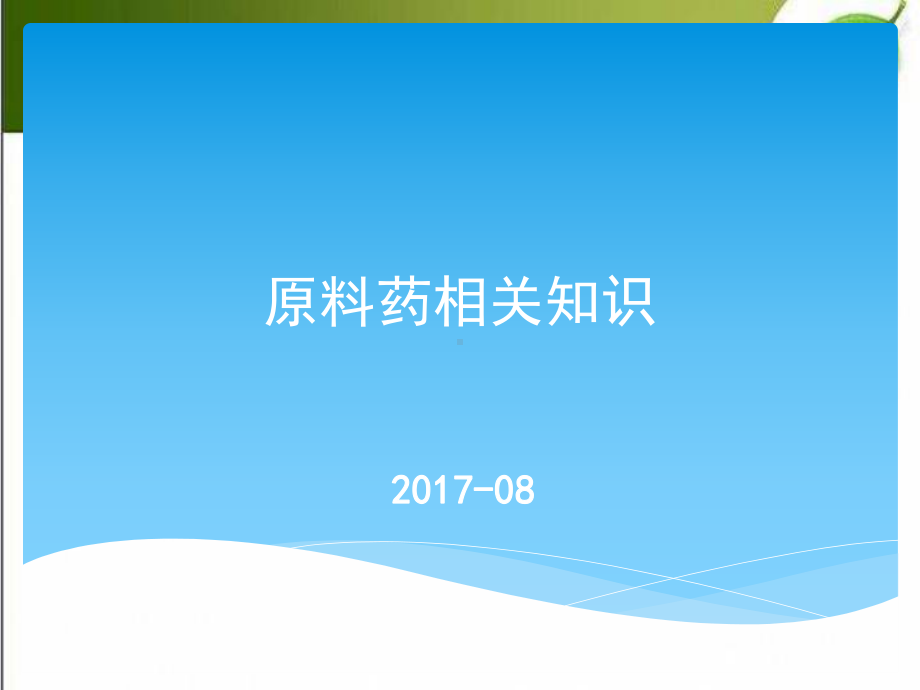 原料药相关知识

2017-08